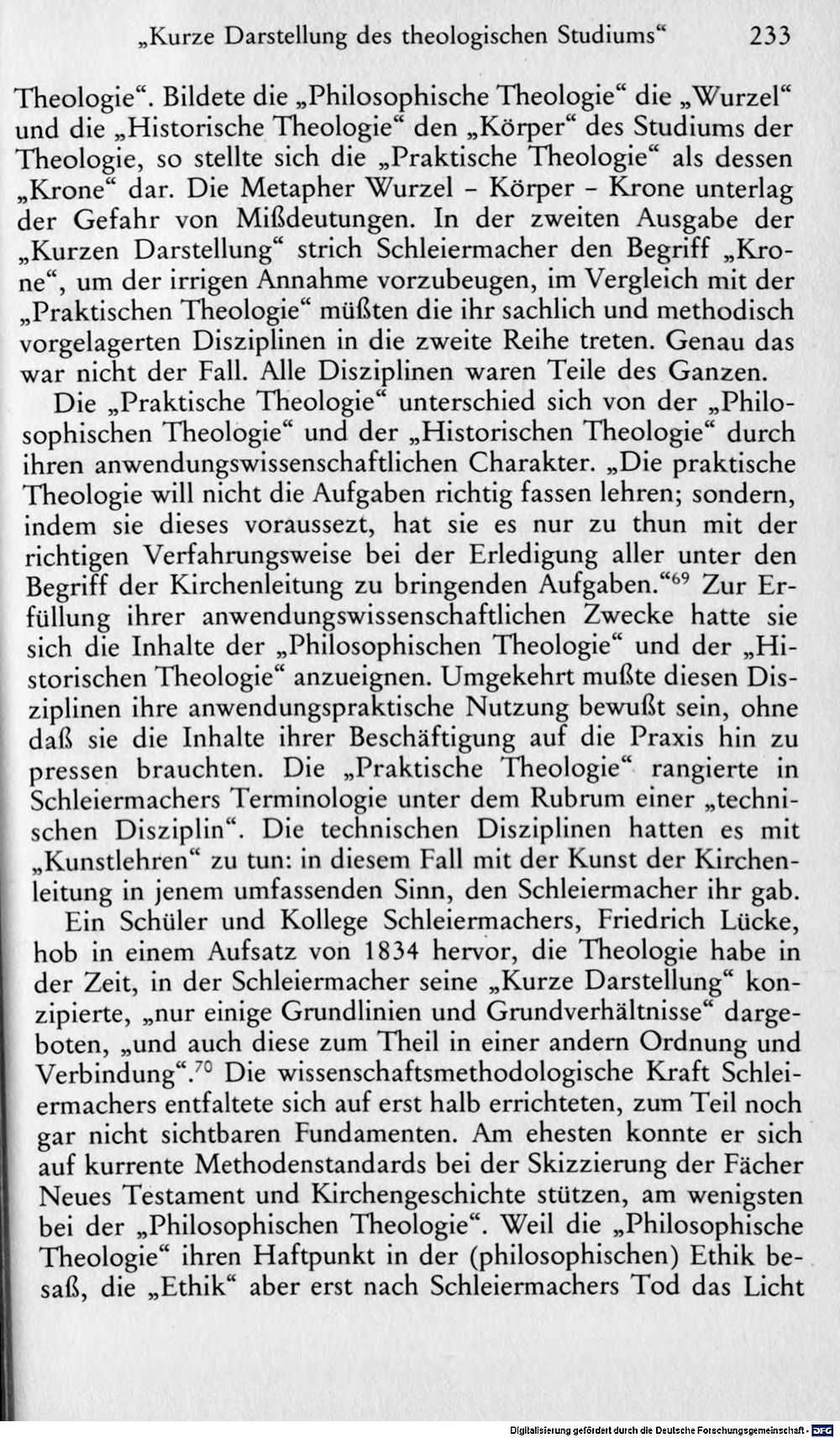 „Kurze Darstellung des theologischen Studiums“ 233

Theologie“. Bildete die „Philosophische Theologie“ die „Wurzel“ und die „Historische Theologie“ den „Körper“ des Studiums der Theologie, so stellte sich die „Praktische Theologie“ als dessen „Krone“ dar. Die Metapher Wurzel - Körper - Krone unterlag der Gefahr von Mißdeutungen. In der zweiten Ausgabe der „Kurzen Darstellung“ strich Schleiermacher den Begriff „Krone“, um der irrigen Annahme vorzubeugen, im Vergleich mit der „Praktischen Theologie“ müßten die ihr sachlich und methodisch vorgelagerten Disziplinen in die zweite Reihe treten. Genau das war nicht der Fall. Alle Disziplinen waren Teile des Ganzen.

Die „Praktische Theologie“ unterschied sich von der „Philosophischen Theologie“ und der „Historischen Theologie“ durch ihren anwendungswissenschaftlichen Charakter. „Die praktische Theologie will nicht die Aufgaben richtig fassen lehren; sondern, indem sie dieses voraussezt, hat sie es nur zu thun mit der richtigen Verfahrungsweise bei der Erledigung aller unter den Begriff der Kirchenleitung zu bringenden Aufgaben.“$^{69}$ Zur Erfüllung ihrer anwendungswissenschaftlichen Zwecke hatte sie sich die Inhalte der „Philosophischen Theologie“ und der „Historischen Theologie“ anzueignen. Umgekehrt mußte diesen Disziplinen ihre anwendungspraktische Nutzung bewußt sein, ohne daß sie die Inhalte ihrer Beschäftigung auf die Praxis hin zu pressen brauchten. Die „Praktische Theologie“ rangierte in Schleiermachers Terminologie unter dem Rubrum einer „technischen Disziplin“. Die technischen Disziplinen hatten es mit „Kunstlehren“ zu tun: in diesem Fall mit der Kunst der Kirchenleitung in jenem umfassenden Sinn, den Schleiermacher ihr gab.

Ein Schüler und Kollege Schleiermachers, Friedrich Lücke, hob in einem Aufsatz von 1834 hervor, die Theologie habe in der Zeit, in der Schleiermacher seine „Kurze Darstellung“ konzipierte, „nur einige Grundlinien und Grundverhältnisse“ dargeboten, „und auch diese zum Theil in einer andern Ordnung und Verbindung“.$^{70}$ Die wissenschaftsmethodologische Kraft Schleiermachers entfaltete sich auf erst halb errichteten, zum Teil noch gar nicht sichtbaren Fundamenten. Am ehesten konnte er sich auf kurrente Methodenstandards bei der Skizzierung der Fächer Neues Testament und Kirchengeschichte stützen, am wenigsten bei der „Philosophischen Theologie“. Weil die „Philosophische Theologie“ ihren Haftpunkt in der (philosophischen) Ethik besaß, die „Ethik“ aber erst nach Schleiermachers Tod das Licht

Digitalisierung gefördert durch die Deutsche Forschungsgemeinschaft - DFG